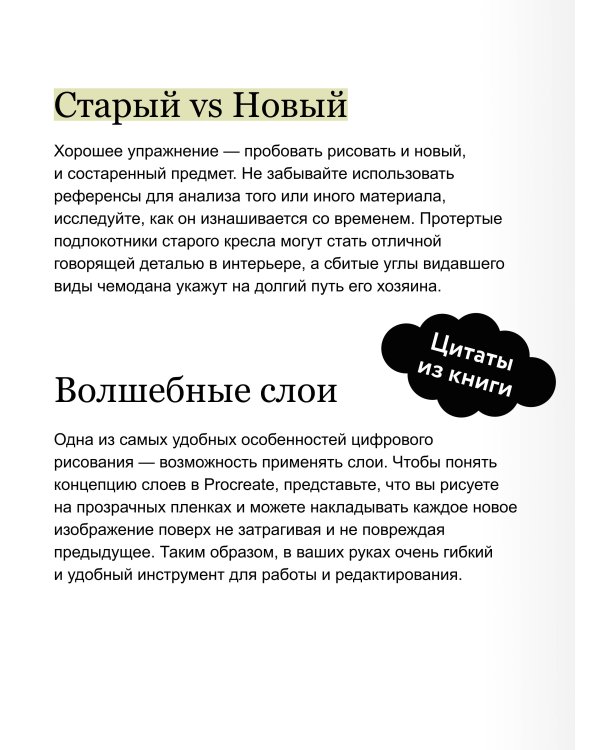 Старый vs Новый

Хорошее упражнение — пробовать рисовать и новый, и состаренный предмет. Не забывайте использовать референсы для анализа того или иного материала, исследуйте, как он изнашивается со временем. Протертые подлокотники старого кресла могут стать отличной говорящей деталью в интерьере, а сбитые углы видавшего виды чемодана укажут на долгий путь его хозяина.

Цитаты из книги

Волшебные слои

Одна из самых удобных особенностей цифрового рисования — возможность применять слои. Чтобы понять концепцию слоев в Procreate, представьте, что вы рисуете на прозрачных пленках и можете накладывать каждое новое изображение поверх не затрагивая и не повреждая предыдущее. Таким образом, в ваших руках очень гибкий и удобный инструмент для работы и редактирования.